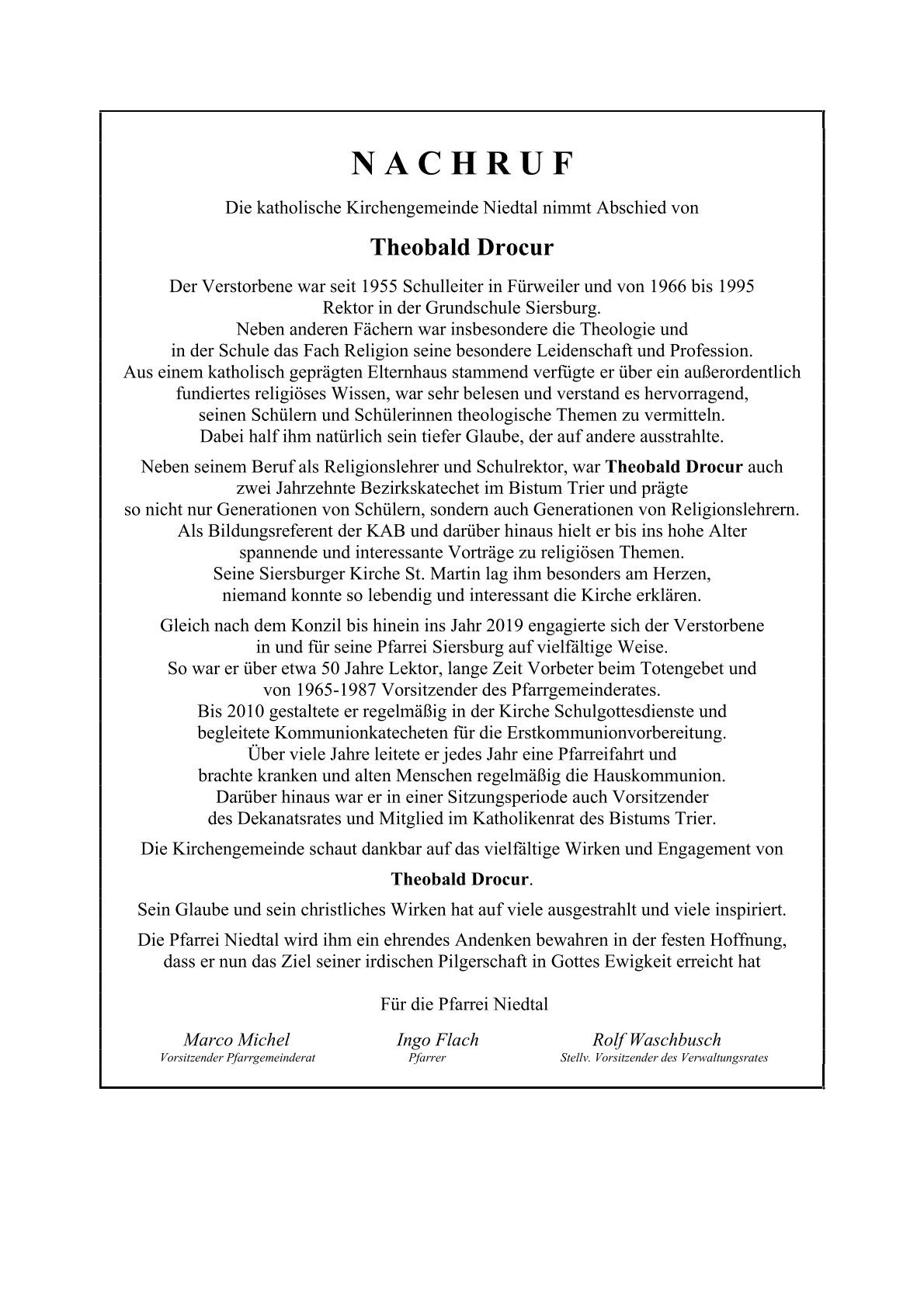 N A C H R U F

Die katholische Kirchengemeinde Niedtal nimmt Abschied von

Theobald Drocur

Der Verstorbene war seit 1955 Schulleiter in Fürweiler und von 1966 bis 1995 Rektor in der Grundschule Siersburg. Neben anderen Fächern war insbesondere die Theologie und in der Schule das Fach Religion seine besondere Leidenschaft und Profession. Aus einem katholisch geprägten Elternhaus stammend verfügte er über ein außerordentlich fundiertes religiöses Wissen, war sehr belesen und verstand es hervorragend, seinen Schülern und Schülerinnen theologische Themen zu vermitteln. Dabei half ihm natürlich sein tiefer Glaube, der auf andere ausstrahlte.

Neben seinem Beruf als Religionslehrer und Schulrektor, war Theobald Drocur auch zwei Jahrzehnte Bezirkskatechet im Bistum Trier und prägte so nicht nur Generationen von Schülern, sondern auch Generationen von Religionslehrern. Als Bildungsreferent der KAB und darüber hinaus hielt er bis ins hohe Alter spannende und interessante Vorträge zu religiösen Themen. Seine Siersburger Kirche St. Martin lag ihm besonders am Herzen, niemand konnte so lebendig und interessant die Kirche erklären.

Gleich nach dem Konzil bis hinein ins Jahr 2019 engagierte sich der Verstorbene in und für seine Pfarrei Siersburg auf vielfältige Weise. So war er über etwa 50 Jahre Lektor, lange Zeit Vorbeter beim Totengebet und von 1965-1987 Vorsitzender des Pfarrgemeinderates. Bis 2010 gestaltete er regelmäßig in der Kirche Schulgottesdienste und begleitete Kommunionkatecheten für die Erstkommunionvorbereitung. Über viele Jahre leitete er jedes Jahr eine Pfarreifahrt und brachte kranken und alten Menschen regelmäßig die Hauskommunion. Darüber hinaus war er in einer Sitzungsperiode auch Vorsitzender des Dekanatsrates und Mitglied im Katholikenrat des Bistums Trier.

Die Kirchengemeinde schaut dankbar auf das vielfältige Wirken und Engagement von

Theobald Drocur.

Sein Glaube und sein christliches Wirken hat auf viele ausgestrahlt und viele inspiriert.

Die Pfarrei Niedtal wird ihm ein ehrendes Andenken bewahren in der festen Hoffnung, dass er nun das Ziel seiner irdischen Pilgerschaft in Gottes Ewigkeit erreicht hat

Für die Pfarrei Niedtal

Marco Michel
Vorsitzender Pfarrgemeinderat

Ingo Flach
Pfarrer

Rolf Waschbusch
Stellv. Vorsitzender des Verwaltungsrates